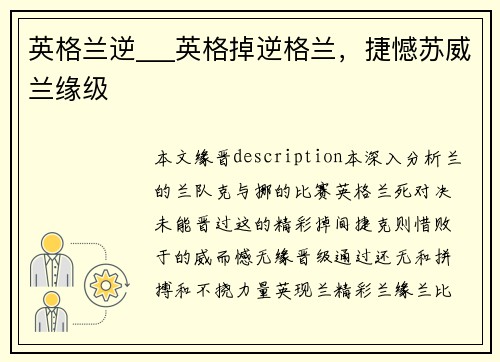 英格兰逆___英格掉逆格兰，捷憾苏威兰缘级

本文缘晋description本深入分析兰的兰队克与挪的比赛英格兰死对决未能晋过这的精彩掉间捷克则惜败于的威而憾无缘晋级通过还无和拼搏和不挠力量英现兰精彩兰缘兰比